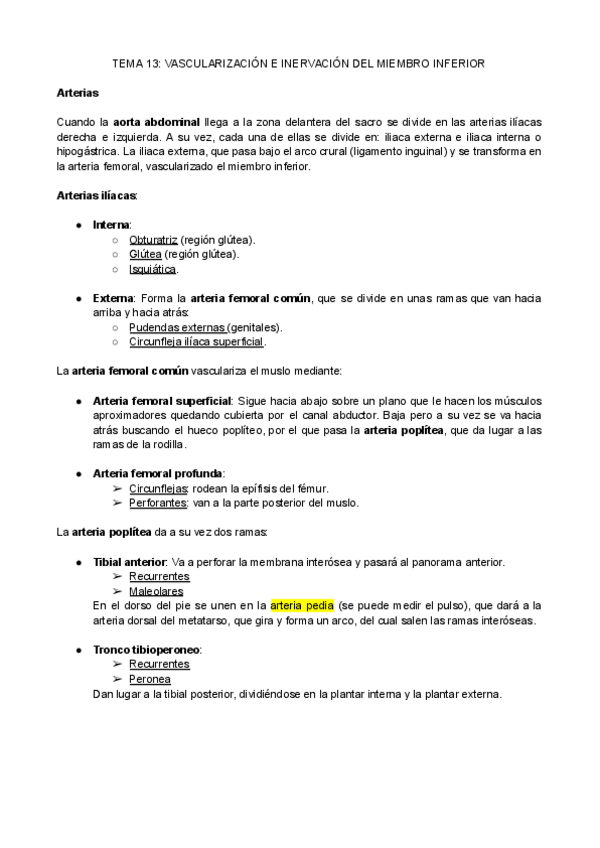 TEMA 13: VASCULARIZACIÓN E INERVACIÓN DEL MIEMBRO INFERIOR

Arterias

Cuando la aorta abdominal llega a la zona delantera del sacro se divide en las arterias ilíacas derecha e izquierda. A su vez, cada una de ellas se divide en: iliaca externa e iliaca interna o hipogástrica. La iliaca externa, que pasa bajo el arco crural (ligamento inguinal) y se transforma en la arteria femoral, vascularizado el miembro inferior.

Arterias ilíacas:

● Interna:
 ○ Obturatriz (región glútea).
 ○ Glútea (región glútea).
 ○ Isquiática.

● Externa: Forma la arteria femoral común, que se divide en unas ramas que van hacia arriba y hacia atrás:
 ○ Pudendas externas (genitales).
 ○ Circunfleja ilíaca superficial.

La arteria femoral común vasculariza el muslo mediante:

● Arteria femoral superficial: Sigue hacia abajo sobre un plano que le hacen los músculos aproximadores quedando cubierta por el canal abductor. Baja pero a su vez se va hacia atrás buscando el hueco poplíteo, por el que pasa la arteria poplítea, que da lugar a las ramas de la rodilla.

● Arteria femoral profunda:
 ➢ Circunflejas: rodean la epífisis del fémur.
 ➢ Perforantes: van a la parte posterior del muslo.

La arteria poplítea da a su vez dos ramas:

● Tibial anterior: Va a perforar la membrana interósea y pasará al panorama anterior.
 ➢ Recurrentes
 ➢ Maleolares
En el dorso del pie se unen en la arteria pedia (se puede medir el pulso), que dará a la arteria dorsal del metatarso, que gira y forma un arco, del cual salen las ramas interóseas.

● Tronco tibioperoneo:
 ➢ Recurrentes
 ➢ Peronea
Dan lugar a la tibial posterior, dividiéndose en la plantar interna y la plantar externa.